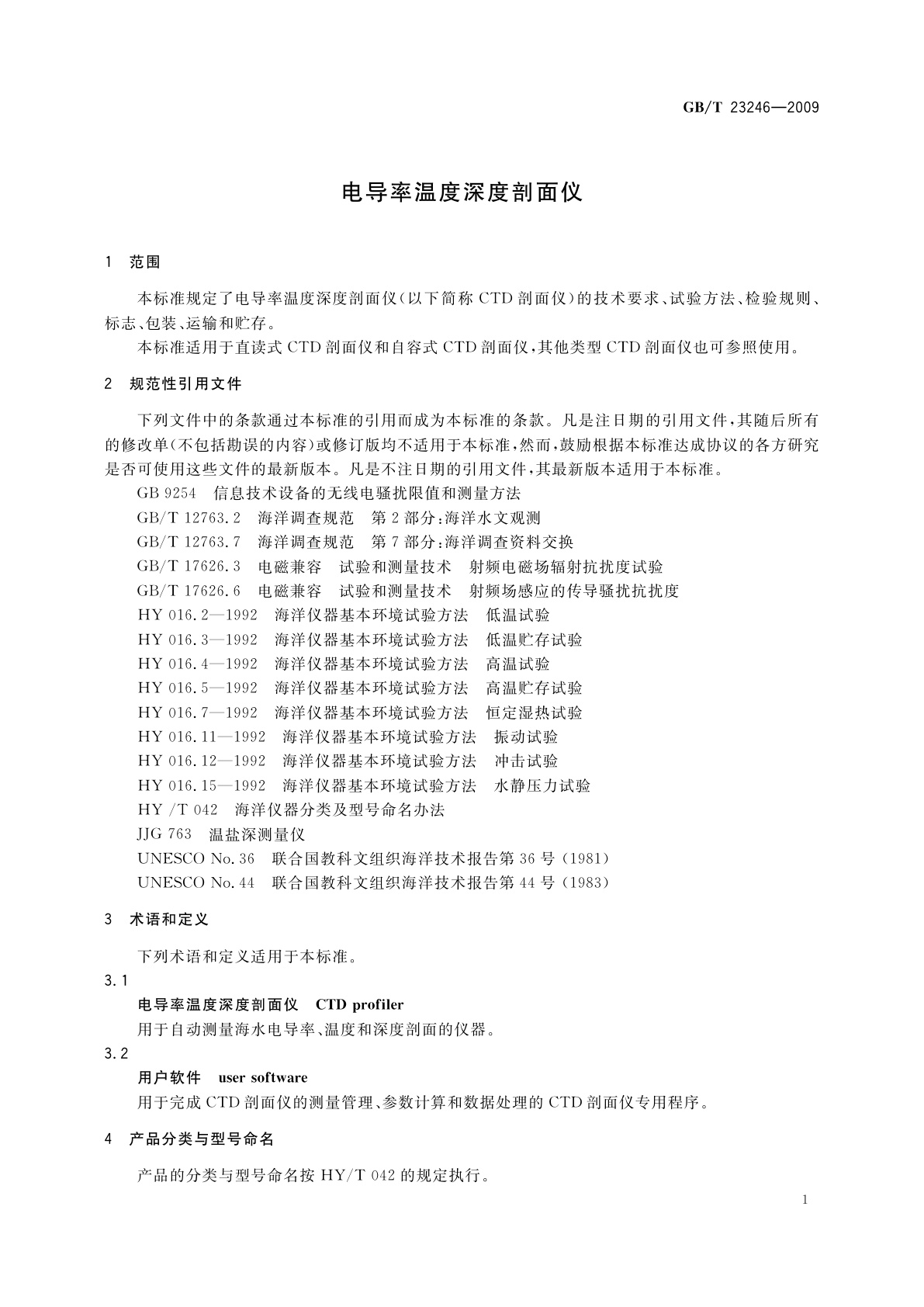 GB/T 23246—2009

电导率温度深度剖面仪

1 范围

本标准规定了电导率温度深度剖面仪(以下简称CTD剖面仪)的技术要求、试验方法、检验规则、标志、包装、运输和贮存。

本标准适用于直读式CTD剖面仪和自容式CTD剖面仪,其他类型CTD剖面仪也可参照使用。

2 规范性引用文件

下列文件中的条款通过本标准的引用而成为本标准的条款。凡是注日期的引用文件,其随后所有的修改单(不包括勘误的内容)或修订版均不适用于本标准,然而,鼓励根据本标准达成协议的各方研究是否可使用这些文件的最新版本。凡是不注日期的引用文件,其最新版本适用于本标准。

GB 9254 信息技术设备的无线电骚扰限值和测量方法

GB/T 12763.2 海洋调查规范 第2部分:海洋水文观测

GB/T 12763.7 海洋调查规范 第7部分:海洋调查资料交换

GB/T 17626.3 电磁兼容 试验和测量技术 射频电磁场辐射抗扰度试验

GB/T 17626.6 电磁兼容 试验和测量技术 射频场感应的传导骚扰抗扰度

HY 016.2—1992 海洋仪器基本环境试验方法 低温试验

HY 016.3—1992 海洋仪器基本环境试验方法 低温贮存试验

HY 016.4—1992 海洋仪器基本环境试验方法 高温试验

HY 016.5—1992 海洋仪器基本环境试验方法 高温贮存试验

HY 016.7—1992 海洋仪器基本环境试验方法 恒定湿热试验

HY 016.11—1992 海洋仪器基本环境试验方法 振动试验

HY 016.12—1992 海洋仪器基本环境试验方法 冲击试验

HY 016.15—1992 海洋仪器基本环境试验方法 水静压力试验

HY /T 042 海洋仪器分类及型号命名办法

JJG 763 温盐深测量仪

UNESCO No.36 联合国教科文组织海洋技术报告第36号(1981)

UNESCO No.44 联合国教科文组织海洋技术报告第44号(1983)

3 术语和定义

下列术语和定义适用于本标准。

3.1

电导率温度深度剖面仪 CTD profiler

用于自动测量海水电导率、温度和深度剖面的仪器。

3.2

用户软件 user software

用于完成CTD剖面仪的测量管理、参数计算和数据处理的CTD剖面仪专用程序。

4 产品分类与型号命名

产品的分类与型号命名按HY/T 042的规定执行。

1